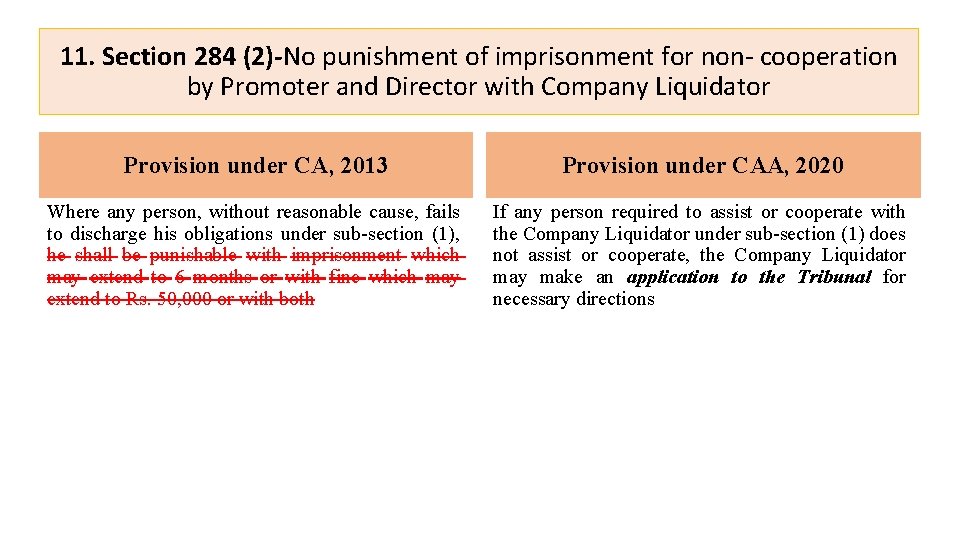 11. Section 284 (2)-No punishment of imprisonment for non- cooperation by Promoter and Director with Company Liquidator

| Provision under CA, 2013 | Provision under CAA, 2020 |
|---|---|
| Where any person, without reasonable cause, fails to discharge his obligations under sub-section (1), he shall be punishable with imprisonment which may extend to 6 months or with fine which may extend to Rs. 50,000 or with both | If any person required to assist or cooperate with the Company Liquidator under sub-section (1) does not assist or cooperate, the Company Liquidator may make an application to the Tribunal for necessary directions |